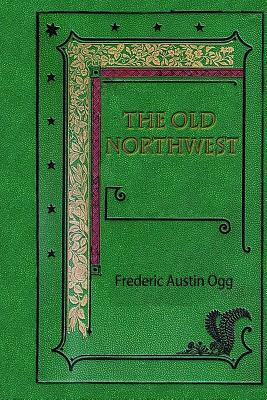 THE OLD NORTHWEST

Frederic Austin Ogg